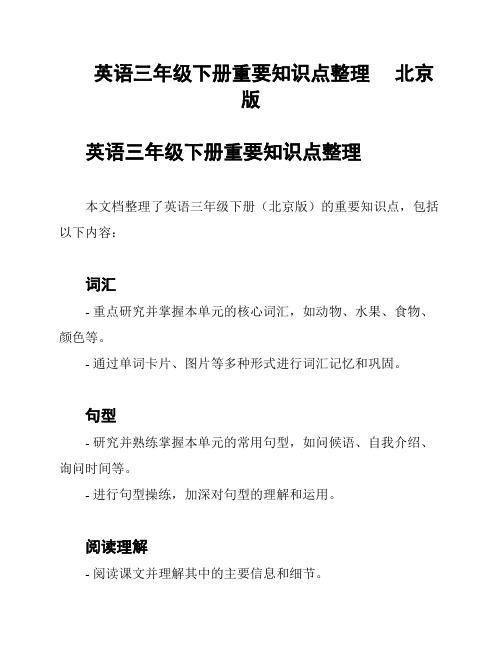 英语三年级下册重要知识点整理 北京版

英语三年级下册重要知识点整理

本文档整理了英语三年级下册（北京版）的重要知识点，包括以下内容：

词汇

- 重点研究并掌握本单元的核心词汇，如动物、水果、食物、颜色等。

- 通过单词卡片、图片等多种形式进行词汇记忆和巩固。

句型

- 研究并熟练掌握本单元的常用句型，如问候语、自我介绍、询问时间等。

- 进行句型操练，加深对句型的理解和运用。

阅读理解

- 阅读课文并理解其中的主要信息和细节。